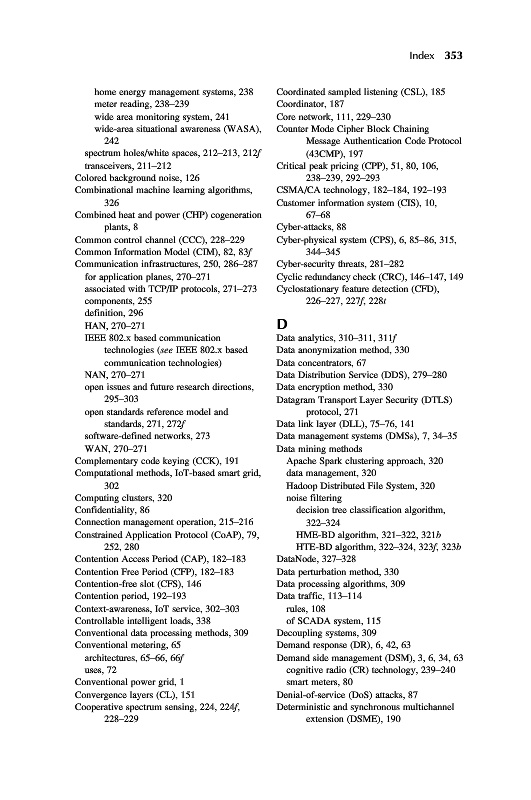 Index 353

home energy management systems, 238
meter reading, 238–239
wide area monitoring system, 241
wide-area situational awareness (WASA), 242
spectrum holes/white spaces, 212–213, 212f
transceivers, 211–212
Colored background noise, 126
Combinational machine learning algorithms, 326
Combined heat and power (CHP) cogeneration plants, 8
Common control channel (CCC), 228–229
Common Information Model (CIM), 82, 83f
Communication infrastructures, 250, 286–287
for application planes, 270–271
associated with TCP/IP protocols, 271–273
components, 255
definition, 296
HAN, 270–271
IEEE 802.x based communication technologies (see IEEE 802.x based communication technologies)
NAN, 270–271
open issues and future research directions, 295–303
open standards reference model and standards, 271, 272f
software-defined networks, 273
WAN, 270–271
Complementary code keying (CCK), 191
Computational methods, IoT-based smart grid, 302
Computing clusters, 320
Confidentiality, 86
Connection management operation, 215–216
Constrained Application Protocol (CoAP), 79, 252, 280
Contention Access Period (CAP), 182–183
Contention Free Period (CFP), 182–183
Contention-free slot (CFS), 146
Contention period, 192–193
Context-awareness, IoT service, 302–303
Controllable intelligent loads, 338
Conventional data processing methods, 309
Conventional metering, 65
architectures, 65–66, 66f
uses, 72
Conventional power grid, 1
Convergence layers (CL), 151
Cooperative spectrum sensing, 224, 224f, 228–229

Coordinated sampled listening (CSL), 185
Coordinator, 187
Core network, 111, 229–230
Counter Mode Cipher Block Chaining Message Authentication Code Protocol (43CMP), 197
Critical peak pricing (CPP), 51, 80, 106, 238–239, 292–293
CSMA/CA technology, 182–184, 192–193
Customer information system (CIS), 10, 67–68
Cyber-attacks, 88
Cyber-physical system (CPS), 6, 85–86, 315, 344–345
Cyber-security threats, 281–282
Cyclic redundancy check (CRC), 146–147, 149
Cyclostationary feature detection (CFD), 226–227, 227f, 228t

D
Data analytics, 310–311, 311f
Data anonymization method, 330
Data concentrators, 67
Data Distribution Service (DDS), 279–280
Data encryption method, 330
Datagram Transport Layer Security (DTLS) protocol, 271
Data link layer (DLL), 75–76, 141
Data management systems (DMSs), 7, 34–35
Data mining methods
Apache Spark clustering approach, 320
data management, 320
Hadoop Distributed File System, 320
noise filtering
decision tree classification algorithm, 322–324
HME-BD algorithm, 321–322, 321b
HTE-BD algorithm, 322–324, 323f, 323b
DataNode, 327–328
Data perturbation method, 330
Data processing algorithms, 309
Data traffic, 113–114
rules, 108
of SCADA system, 115
Decoupling systems, 309
Demand response (DR), 6, 42, 63
Demand side management (DSM), 3, 6, 34, 63
cognitive radio (CR) technology, 239–240
smart meters, 80
Denial-of-service (DoS) attacks, 87
Deterministic and synchronous multichannel extension (DSME), 190